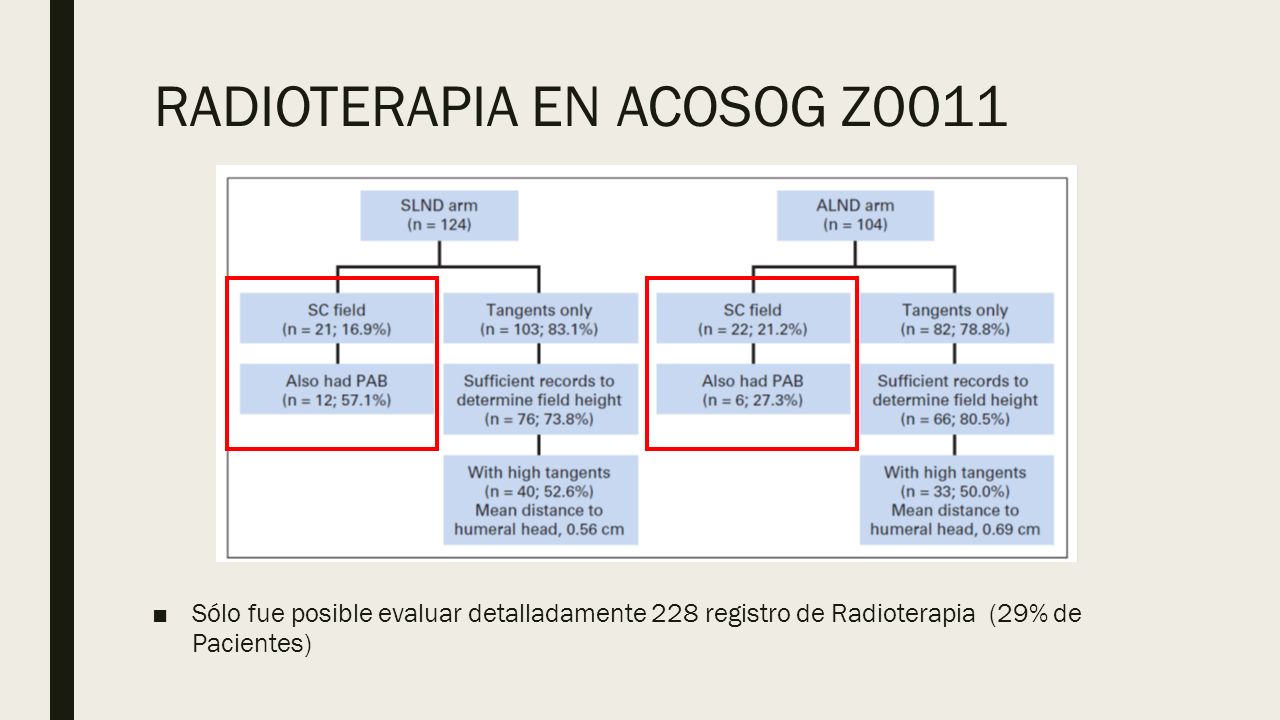 RADIOTERAPIA EN ACOSOG Z0011

SLND arm
(n = 124)

SC field
(n = 21; 16.9%)

Also had PAB
(n = 12; 57.1%)

Tangents only
(n = 103; 83.1%)

Sufficient records to determine field height
(n = 76; 73.8%)

With high tangents
(n = 40; 52.6%)
Mean distance to humeral head, 0.56 cm

ALND arm
(n = 104)

SC field
(n = 22; 21.2%)

Also had PAB
(n = 6; 27.3%)

Tangents only
(n = 82; 78.8%)

Sufficient records to determine field height
(n = 66; 80.5%)

With high tangents
(n = 33; 50.0%)
Mean distance to humeral head, 0.69 cm

■ Sólo fue posible evaluar detalladamente 228 registro de Radioterapia (29% de Pacientes)